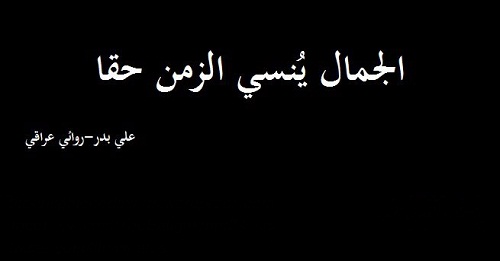 الجمال يُنسي الزمن حقا

علي بدر–روائي عراقي